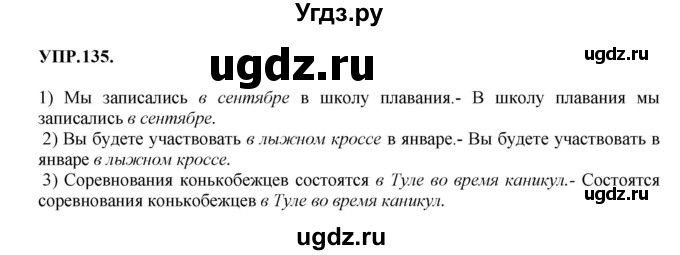 Угдз.ру

УПР.135.

ugdz.ru

ugdz.ru

1) Мы записались в сентябре в школу плавания.- В школу плавания мы записались в сентябре.

2) Вы будете участвовать в лыжном кроссе в январе.- Вы будете участвовать в январе в лыжном кроссе.

3) Соревнования конькобежцев состоятся в Туле во время каникул.- Состоятся соревнования конькобежцев в Туле во время каникул.

ugdz.ru

ugdz.ru